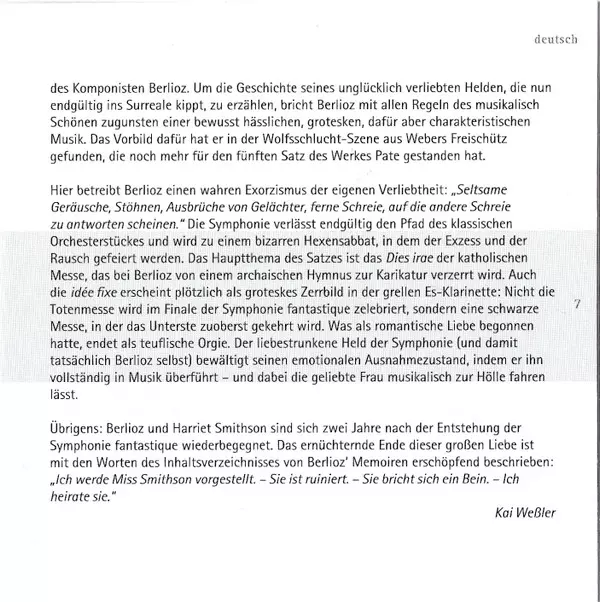 deutsch

des Komponisten Berlioz. Um die Geschichte seines unglücklich verliebten Helden, die nun endgültig ins Surreale kippt, zu erzählen, bricht Berlioz mit allen Regeln des musikalisch Schönen zugunsten einer bewusst hässlichen, grotesken, dafür aber charakteristischen Musik. Das Vorbild dafür hat er in der Wolfsschlucht-Szene aus Webers Freischütz gefunden, die noch mehr für den fünften Satz des Werkes Pate gestanden hat.

Hier betreibt Berlioz einen wahren Exorzismus der eigenen Verliebtheit: „Seltsame Geräusche, Stöhnen, Ausbrüche von Gelächter, ferne Schreie, auf die andere Schreie zu antworten scheinen." Die Symphonie verlässt endgültig den Pfad des klassischen Orchesterstückes und wird zu einem bizarren Hexensabbat, in dem der Exzess und der Rausch gefeiert werden. Das Hauptthema des Satzes ist das Dies irae der katholischen Messe, das bei Berlioz von einem archaischen Hymnus zur Karikatur verzerrt wird. Auch die idée fixe erscheint plötzlich als groteskes Zerrbild in der grellen Es-Klarinette: Nicht die Totenmesse wird im Finale der Symphonie fantastique zelebriert, sondern eine schwarze Messe, in der das Unterste zuoberst gekehrt wird. Was als romantische Liebe begonnen hatte, endet als teuflische Orgie. Der liebestrunkene Held der Symphonie (und damit tatsächlich Berlioz selbst) bewältigt seinen emotionalen Ausnahmezustand, indem er ihn vollständig in Musik überführt – und dabei die geliebte Frau musikalisch zur Hölle fahren lässt.

7

Übrigens: Berlioz und Harriet Smithson sind sich zwei Jahre nach der Entstehung der Symphonie fantastique wiederbegegnet. Das ernüchternde Ende dieser großen Liebe ist mit den Worten des Inhaltsverzeichnisses von Berlioz' Memoiren erschöpfend beschrieben: „Ich werde Miss Smithson vorgestellt. – Sie ist ruiniert. – Sie bricht sich ein Bein. – Ich heirate sie."

Kai Weßler